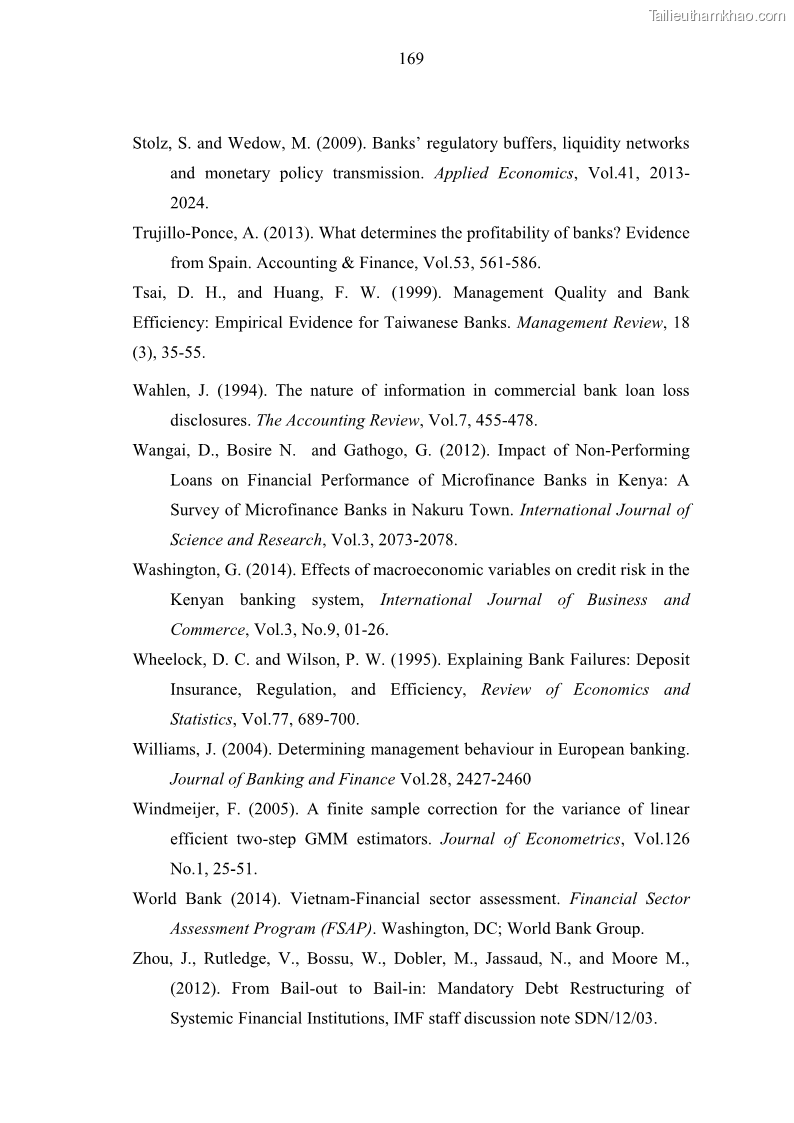 Tailieuthamkhao.com

169

Stolz, S. and Wedow, M. (2009). Banks' regulatory buffers, liquidity networks and monetary policy transmission. Applied Economics, Vol.41, 2013-2024.

Trujillo-Ponce, A. (2013). What determines the profitability of banks? Evidence from Spain. Accounting & Finance, Vol.53, 561-586.

Tsai, D. H., and Huang, F. W. (1999). Management Quality and Bank Efficiency: Empirical Evidence for Taiwanese Banks. Management Review, 18 (3), 35-55.

Wahlen, J. (1994). The nature of information in commercial bank loan loss disclosures. The Accounting Review, Vol.7, 455-478.

Wangai, D., Bosire N. and Gathogo, G. (2012). Impact of Non-Performing Loans on Financial Performance of Microfinance Banks in Kenya: A Survey of Microfinance Banks in Nakuru Town. International Journal of Science and Research, Vol.3, 2073-2078.

Washington, G. (2014). Effects of macroeconomic variables on credit risk in the Kenyan banking system, International Journal of Business and Commerce, Vol.3, No.9, 01-26.

Wheelock, D. C. and Wilson, P. W. (1995). Explaining Bank Failures: Deposit Insurance, Regulation, and Efficiency, Review of Economics and Statistics, Vol.77, 689-700.

Williams, J. (2004). Determining management behaviour in European banking. Journal of Banking and Finance Vol.28, 2427-2460

Windmeijer, F. (2005). A finite sample correction for the variance of linear efficient two-step GMM estimators. Journal of Econometrics, Vol.126 No.1, 25-51.

World Bank (2014). Vietnam-Financial sector assessment. Financial Sector Assessment Program (FSAP). Washington, DC; World Bank Group.

Zhou, J., Rutledge, V., Bossu, W., Dobler, M., Jassaud, N., and Moore M., (2012). From Bail-out to Bail-in: Mandatory Debt Restructuring of Systemic Financial Institutions, IMF staff discussion note SDN/12/03.